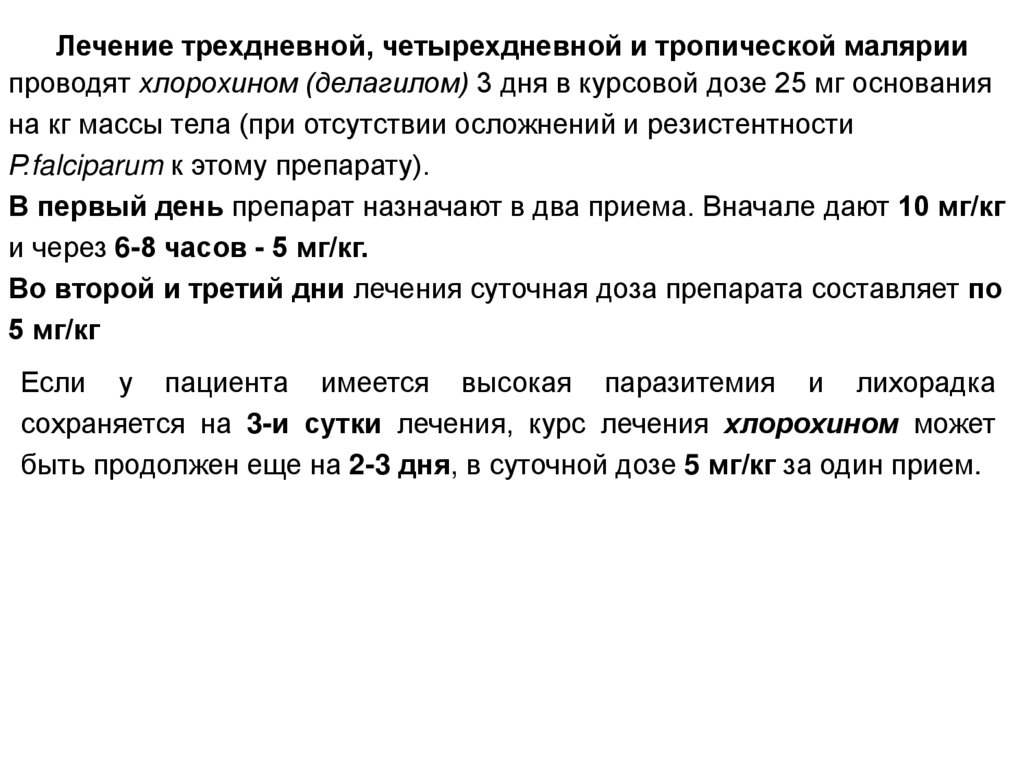 Лечение трехдневной, четырехдневной и тропической малярии проводят хлорохином (делагилом) 3 дня в курсовой дозе 25 мг основания на кг массы тела (при отсутствии осложнений и резистентности P.falciparum к этому препарату).
В первый день препарат назначают в два приема. Вначале дают 10 мг/кг и через 6-8 часов - 5 мг/кг.
Во второй и третий дни лечения суточная доза препарата составляет по 5 мг/кг

Если у пациента имеется высокая паразитемия и лихорадка сохраняется на 3-и сутки лечения, курс лечения хлорохином может быть продолжен еще на 2-3 дня, в суточной дозе 5 мг/кг за один прием.